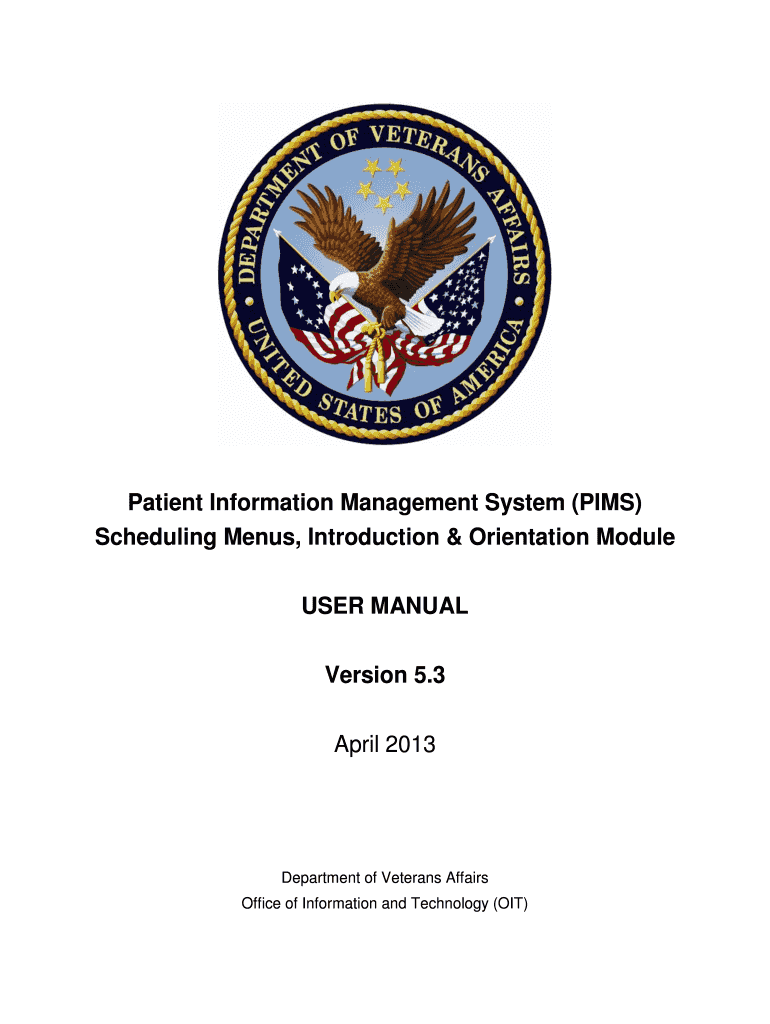 DEPARTMENT OF VETERANS AFFAIRS
UNITED STATES OF AMERICA

Patient Information Management System (PIMS)
Scheduling Menus, Introduction & Orientation Module

USER MANUAL

Version 5.3

April 2013

Department of Veterans Affairs
Office of Information and Technology (OIT)